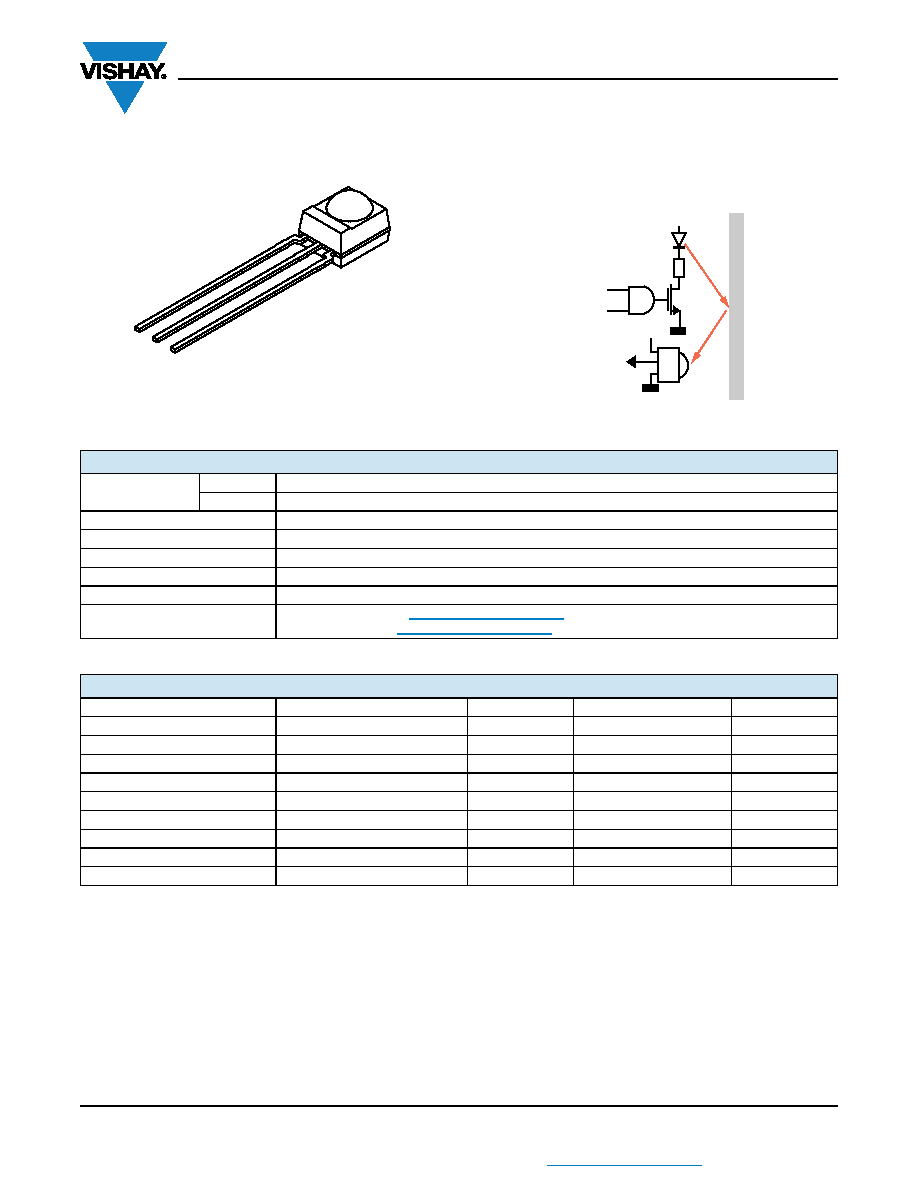 VISHAY.